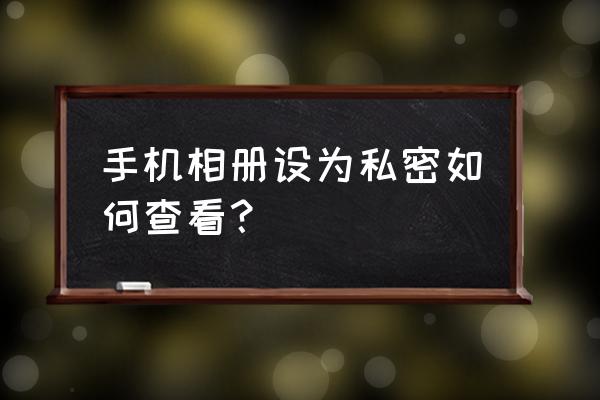 手机相册设为私密如何查看？